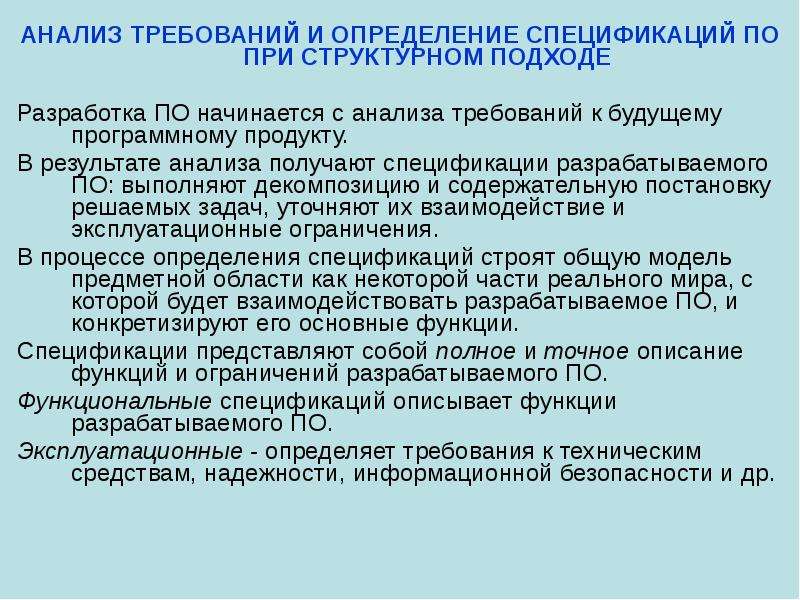 АНАЛИЗ ТРЕБОВАНИЙ И ОПРЕДЕЛЕНИЕ СПЕЦИФИКАЦИЙ ПО ПРИ СТРУКТУРНОМ ПОДХОДЕ

Разработка ПО начинается с анализа требований к будущему программному продукту.

В результате анализа получают спецификации разрабатываемого ПО: выполняют декомпозицию и содержательную постановку решаемых задач, уточняют их взаимодействие и эксплуатационные ограничения.

В процессе определения спецификаций строят общую модель предметной области как некоторой части реального мира, с которой будет взаимодействовать разрабатываемое ПО, и конкретизируют его основные функции.

Спецификации представляют собой полное и точное описание функций и ограничений разрабатываемого ПО.

Функциональные спецификаций описывает функции разрабатываемого ПО.

Эксплуатационные - определяет требования к техническим средствам, надежности, информационной безопасности и др.